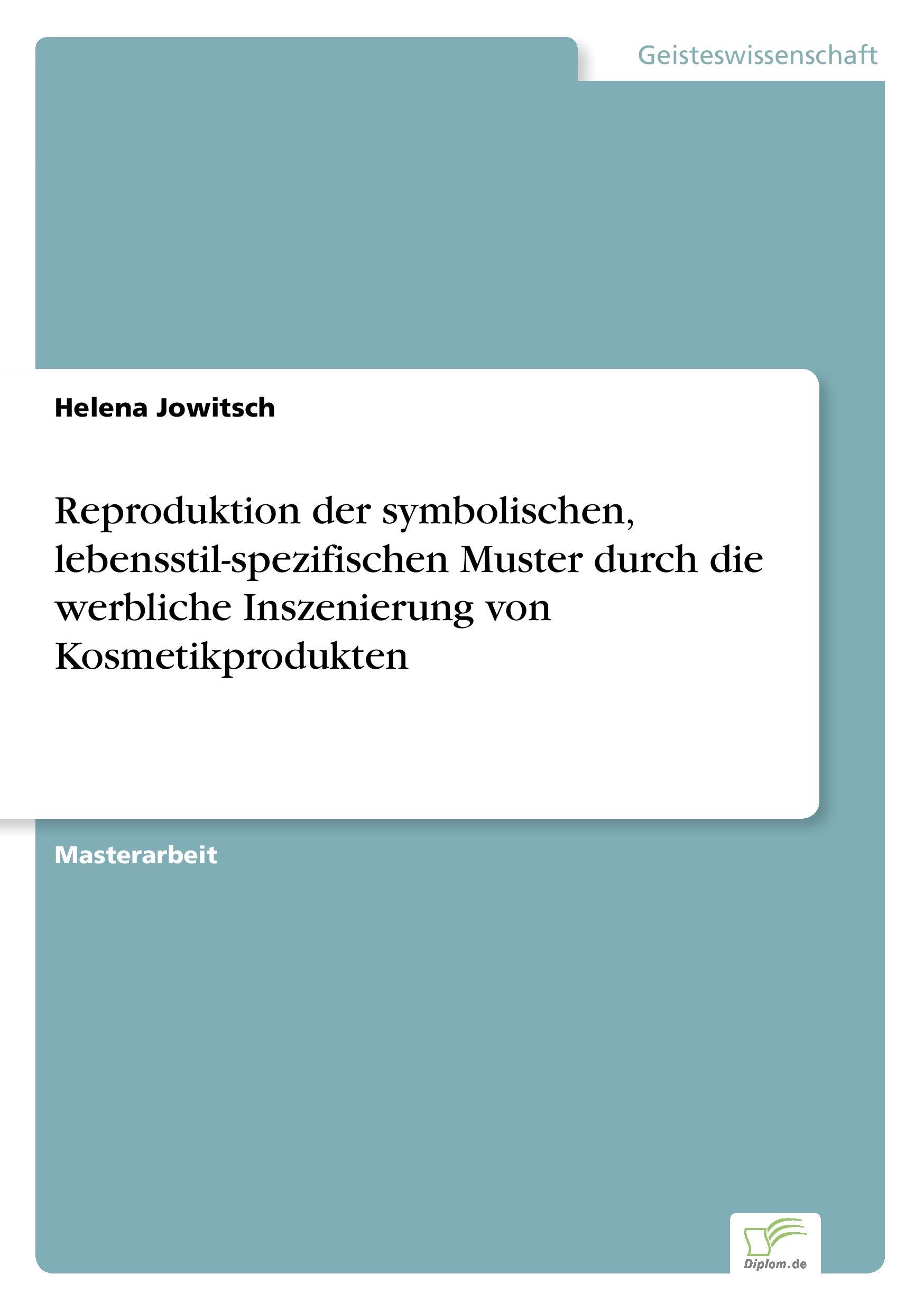 Geisteswissenschaft

Helena Jowitsch

Reproduktion der symbolischen, lebensstil-spezifischen Muster durch die werbliche Inszenierung von Kosmetikprodukten

Masterarbeit

Diplom.de